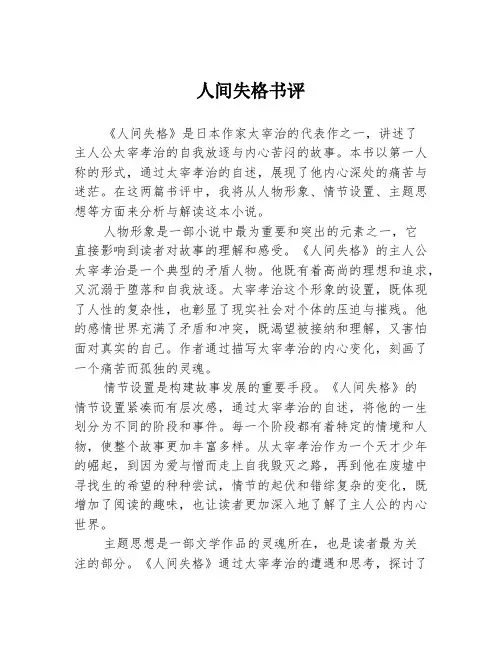 人间失格书评

《人间失格》是日本作家太宰治的代表作之一，讲述了主人公太宰孝治的自我放逐与内心苦闷的故事。本书以第一人称的形式，通过太宰孝治的自述，展现了他内心深处的痛苦与迷茫。在这两篇书评中，我将从人物形象、情节设置、主题思想等方面来分析与解读这本小说。

人物形象是一部小说中最为重要和突出的元素之一，它直接影响到读者对故事的理解和感受。《人间失格》的主人公太宰孝治是一个典型的矛盾人物。他既有着高尚的理想和追求，又沉溺于堕落和自我放逐。太宰孝治这个形象的设置，既体现了人性的复杂性，也彰显了现实社会对个体的压迫与摧残。他的感情世界充满了矛盾和冲突，既渴望被接纳和理解，又害怕面对真实的自己。作者通过描写太宰孝治的内心变化，刻画了一个痛苦而孤独的灵魂。

情节设置是构建故事发展的重要手段。《人间失格》的情节设置紧凑而有层次感，通过太宰孝治的自述，将他的一生划分为不同的阶段和事件。每一个阶段都有着特定的情境和人物，使整个故事更加丰富多样。从太宰孝治作为一个天才少年的崛起，到因为爱与憎而走上自我毁灭之路，再到他在废墟中寻找生的希望的种种尝试，情节的起伏和错综复杂的变化，既增加了阅读的趣味，也让读者更加深入地了解了主人公的内心世界。

主题思想是一部文学作品的灵魂所在，也是读者最为关注的部分。《人间失格》通过太宰孝治的遭遇和思考，探讨了